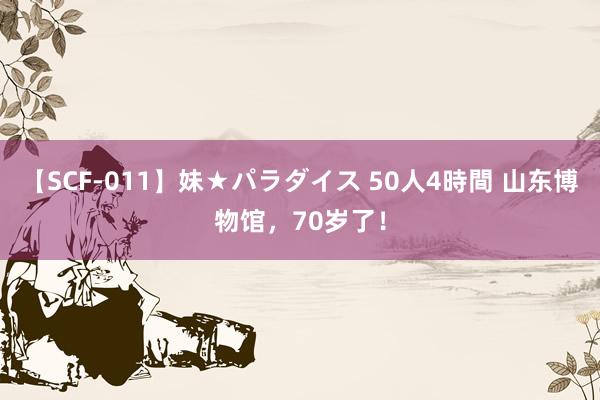 【SCF-011】妹★パラダイス 50人4時間 山东博物馆，70岁了！